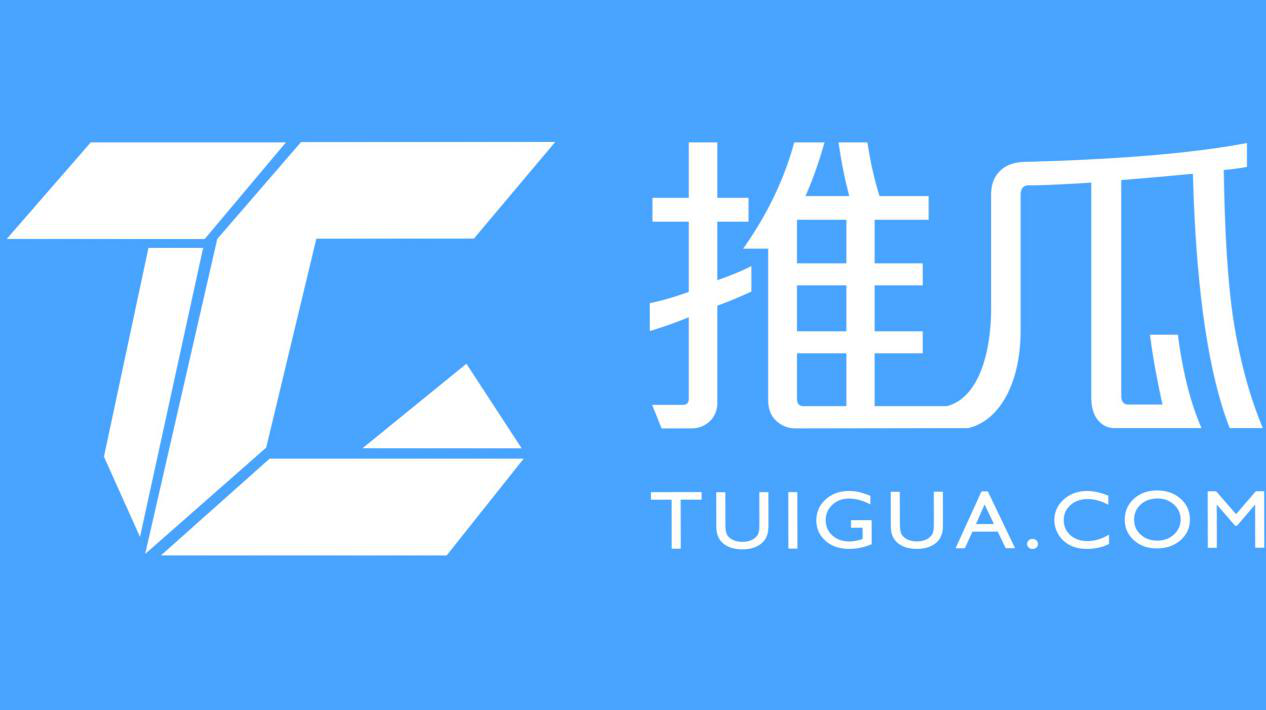 推瓜
TUIGUA.COM